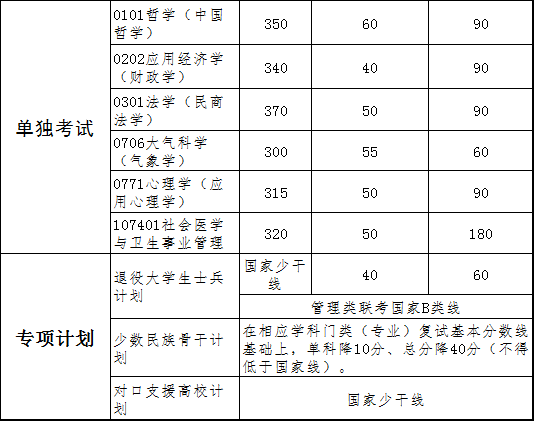 | 单独考试 | 0101哲学（中国哲学） | 350 | 60 | 90 |
|---|---|---|---|---|
| | 0202应用经济学（财政学） | 340 | 40 | 90 |
| | 0301法学（民商法学） | 370 | 50 | 90 |
| | 0706大气科学（气象学） | 300 | 55 | 60 |
| | 0771心理学（应用心理学） | 315 | 50 | 90 |
| | 107401社会医学与卫生事业管理 | 320 | 50 | 180 |
| 专项计划 | 退役大学生士兵计划 | 国家少干线 | 40 | 60 |
| | | 管理类联考国家B类线 | | |
| | 少数民族骨干计划 | 在相应学科门类（专业）复试基本分数线基础上，单科降10分、总分降40分（不得低于国家线）。 | | |
| | 对口支援高校计划 | 国家少干线 | | |